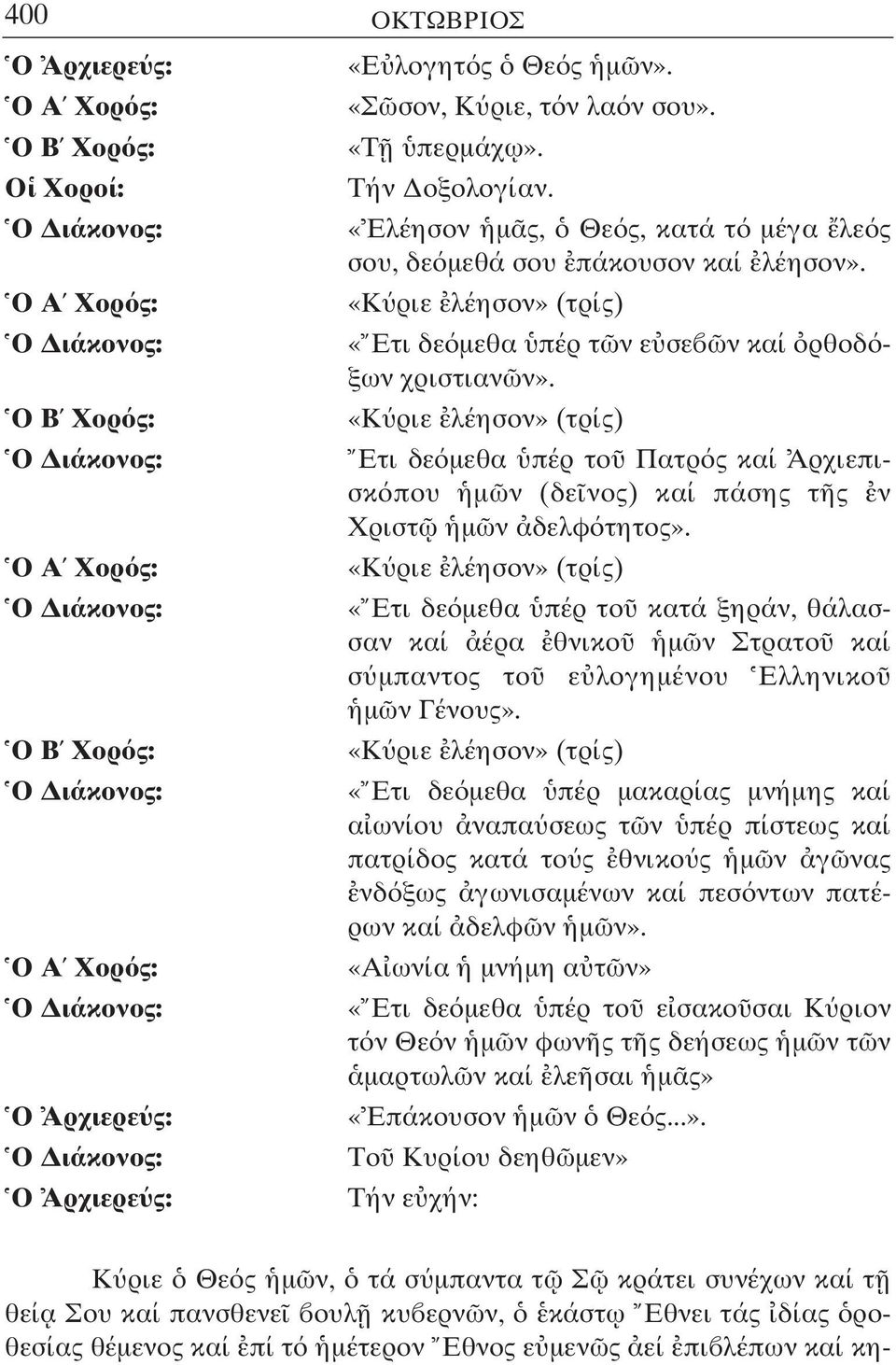 400 ΟΚΤΩΒΡΙΟΣ

Ὁ Ἀρχιερεύς: «Εὐλογητός ὁ Θεός ἡμῶν».
Ὁ Α΄ Χορός: «Σῶσον, Κύριε, τόν λαόν σου».
Ὁ Β΄ Χορός: «Τῇ ὑπερμάχῳ».
Οἱ Χοροί: Τήν Δοξολογίαν.
Ὁ Διάκονος: «Ἐλέησον ἡμᾶς, ὁ Θεός, κατά τό μέγα ἔλεός σου, δεόμεθά σου ἐπάκουσον καί ἐλέησον».
Ὁ Α΄ Χορός: «Κύριε ἐλέησον» (τρίς)
Ὁ Διάκονος: «Ἔτι δεόμεθα ὑπέρ τῶν εὐσεβῶν καί ὀρθοδόξων χριστιανῶν».
Ὁ Β΄ Χορός: «Κύριε ἐλέησον» (τρίς)
Ὁ Διάκονος: Ἔτι δεόμεθα ὑπέρ τοῦ Πατρός καί Ἀρχιεπισκόπου ἡμῶν (δεῖνος) καί πάσης τῆς ἐν Χριστῷ ἡμῶν ἀδελφότητος».
Ὁ Α΄ Χορός: «Κύριε ἐλέησον» (τρίς)
Ὁ Διάκονος: «Ἔτι δεόμεθα ὑπέρ τοῦ κατά ξηράν, θάλασσαν καί ἀέρα ἐθνικοῦ ἡμῶν Στρατοῦ καί σύμπαντος τοῦ εὐλογημένου Ἑλληνικοῦ ἡμῶν Γένους».
Ὁ Β΄ Χορός: «Κύριε ἐλέησον» (τρίς)
Ὁ Διάκονος: «Ἔτι δεόμεθα ὑπέρ μακαρίας μνήμης καί αἰωνίου ἀναπαύσεως τῶν ὑπέρ πίστεως καί πατρίδος κατά τούς ἐθνικούς ἡμῶν ἀγῶνας ἐνδόξως ἀγωνισαμένων καί πεσόντων πατέρων καί ἀδελφῶν ἡμῶν».
Ὁ Α΄ Χορός: «Αἰωνία ἡ μνήμη αὐτῶν»
Ὁ Διάκονος: «Ἔτι δεόμεθα ὑπέρ τοῦ εἰσακοῦσαι Κύριον τόν Θεόν ἡμῶν φωνῆς τῆς δεήσεως ἡμῶν τῶν ἁμαρτωλῶν καί ἐλεῆσαι ἡμᾶς»
Ὁ Ἀρχιερεύς: «Ἐπάκουσον ἡμῶν ὁ Θεός...».
Ὁ Διάκονος: Τοῦ Κυρίου δεηθῶμεν»
Ὁ Ἀρχιερεύς: Τήν εὐχήν:

Κύριε ὁ Θεός ἡμῶν, ὁ τά σύμπαντα τῷ Σῷ κράτει συνέχων καί τῇ θείᾳ Σου καί πανσθενεῖ βουλῇ κυβερνῶν, ὁ ἑκάστῳ Ἔθνει τάς ἰδίας ὁροθεσίας θέμενος καί ἐπί τό ἡμέτερον Ἔθνος εὐμενῶς ἀεί ἐπιβλέπων καί κη-